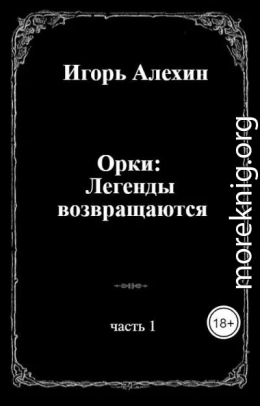 Игорь Алехин

Орки:
Легенды
возвращаются

часть 1

18+

moreknig.org